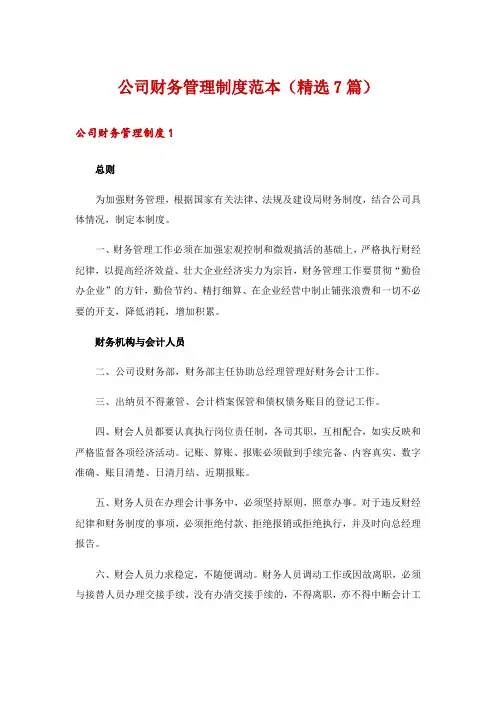 公司财务管理制度范本（精选 7 篇）

公司财务管理制度 1

总则

为加强财务管理，根据国家有关法律、法规及建设局财务制度，结合公司具体情况，制定本制度。

一、财务管理工作必须在加强宏观控制和微观搞活的基础上，严格执行财经纪律，以提高经济效益、壮大企业经济实力为宗旨，财务管理工作要贯彻“勤俭办企业”的方针，勤俭节约、精打细算、在企业经营中制止铺张浪费和一切不必要的开支，降低消耗，增加积累。

财务机构与会计人员

二、公司设财务部，财务部主任协助总经理管理好财务会计工作。

三、出纳员不得兼管、会计档案保管和债权债务账目的登记工作。

四、财会人员都要认真执行岗位责任制，各司其职，互相配合，如实反映和严格监督各项经济活动。记账、算账、报账必须做到手续完备、内容真实、数字准确、账目清楚、日清月结、近期报账。

五、财务人员在办理会计事务中，必须坚持原则，照章办事。对于违反财经纪律和财务制度的事项，必须拒绝付款、拒绝报销或拒绝执行，并及时向总经理报告。

六、财会人员力求稳定，不随便调动。财务人员调动工作或因故离职，必须与接替人员办理交接手续，没有办清交接手续的，不得离职，亦不得中断会计工